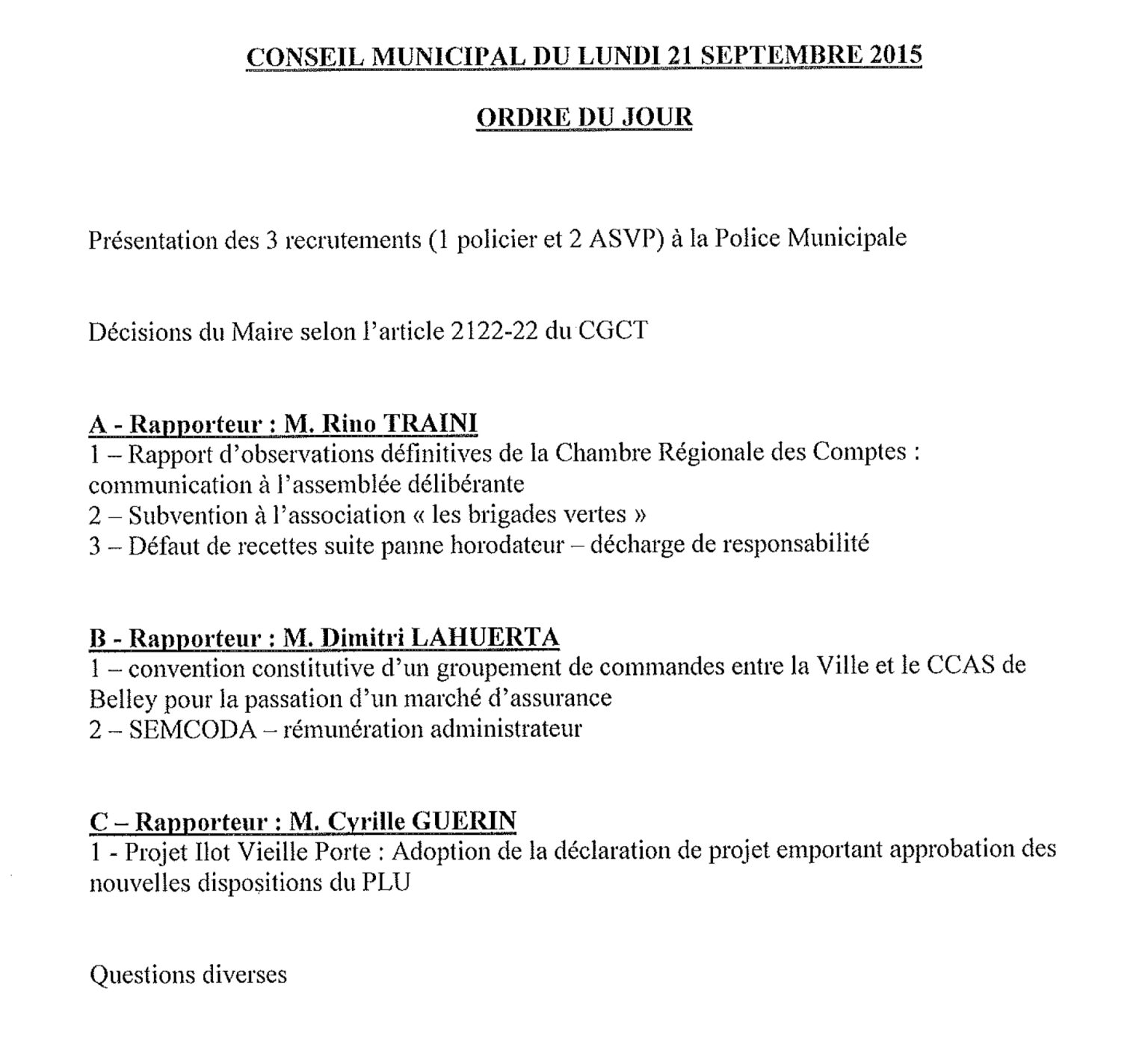 CONSEIL MUNICIPAL DU LUNDI 21 SEPTEMBRE 2015

ORDRE DU JOUR

Présentation des 3 recrutements (1 policier et 2 ASVP) à la Police Municipale

Décisions du Maire selon l'article 2122-22 du CGCT

A - Rapporteur : M. Rino TRAINI
1 – Rapport d'observations définitives de la Chambre Régionale des Comptes : communication à l'assemblée délibérante
2 – Subvention à l'association « les brigades vertes »
3 – Défaut de recettes suite panne horodateur – décharge de responsabilité

B - Rapporteur : M. Dimitri LAHUERTA
1 – convention constitutive d'un groupement de commandes entre la Ville et le CCAS de Belley pour la passation d'un marché d'assurance
2 – SEMCODA – rémunération administrateur

C – Rapporteur : M. Cyrille GUERIN
1 - Projet Ilot Vieille Porte : Adoption de la déclaration de projet emportant approbation des nouvelles dispositions du PLU

Questions diverses